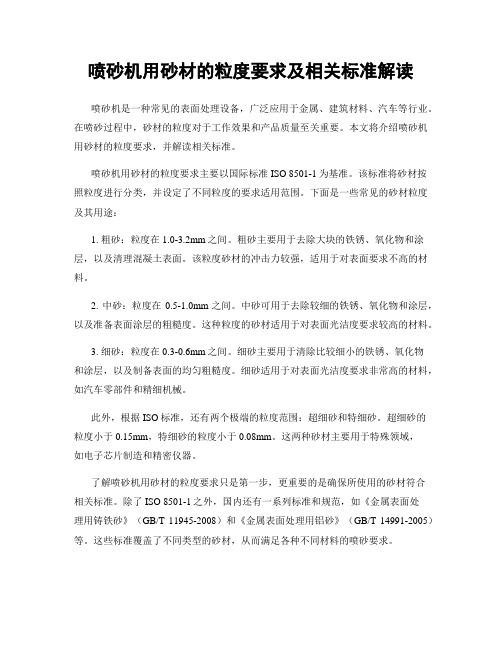 喷砂机用砂材的粒度要求及相关标准解读

喷砂机是一种常见的表面处理设备，广泛应用于金属、建筑材料、汽车等行业。在喷砂过程中，砂材的粒度对于工作效果和产品质量至关重要。本文将介绍喷砂机用砂材的粒度要求，并解读相关标准。

喷砂机用砂材的粒度要求主要以国际标准 ISO 8501-1 为基准。该标准将砂材按照粒度进行分类，并设定了不同粒度的要求适用范围。下面是一些常见的砂材粒度及其用途：

1. 粗砂：粒度在 1.0-3.2mm 之间。粗砂主要用于去除大块的铁锈、氧化物和涂层，以及清理混凝土表面。该粒度砂材的冲击力较强，适用于对表面要求不高的材料。

2. 中砂：粒度在 0.5-1.0mm 之间。中砂可用于去除较细的铁锈、氧化物和涂层，以及准备表面涂层的粗糙度。这种粒度的砂材适用于对表面光洁度要求较高的材料。

3. 细砂：粒度在 0.3-0.6mm 之间。细砂主要用于清除比较细小的铁锈、氧化物和涂层，以及制备表面的均匀粗糙度。细砂适用于对表面光洁度要求非常高的材料，如汽车零部件和精细机械。

此外，根据 ISO 标准，还有两个极端的粒度范围：超细砂和特细砂。超细砂的粒度小于 0.15mm，特细砂的粒度小于 0.08mm。这两种砂材主要用于特殊领域，如电子芯片制造和精密仪器。

了解喷砂机用砂材的粒度要求只是第一步，更重要的是确保所使用的砂材符合相关标准。除了 ISO 8501-1 之外，国内还有一系列标准和规范，如《金属表面处理用铸铁砂》（GB/T 11945-2008）和《金属表面处理用铝砂》（GB/T 14991-2005）等。这些标准覆盖了不同类型的砂材，从而满足各种不同材料的喷砂要求。